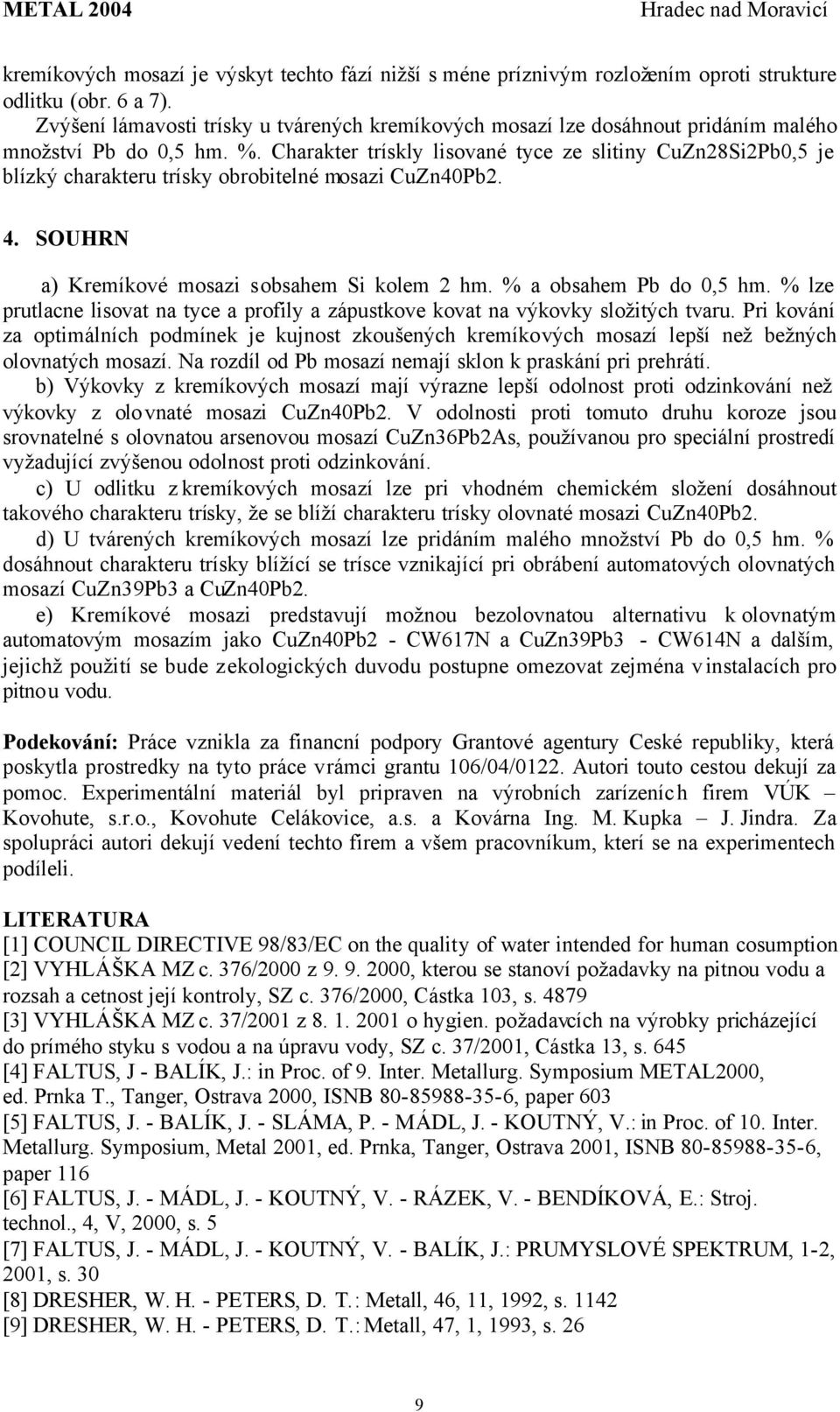 METAL 2004 Hradec nad Moravicí

kremíkových mosazí je výskyt techto fází nižší s méne príznivým rozložením oproti strukture odlitku (obr. 6 a 7).

Zvýšení lámavosti trísky u tvárených kremíkových mosazí lze dosáhnout pridáním malého množství Pb do 0,5 hm. %. Charakter trískly lisované tyce ze slitiny CuZn28Si2Pb0,5 je blízký charakteru trísky obrobitelné mosazi CuZn40Pb2.

4. SOUHRN

a) Kremíkové mosazi sobsahem Si kolem 2 hm. % a obsahem Pb do 0,5 hm. % lze prutlacne lisovat na tyce a profily a zápustkove kovat na výkovky složitých tvaru. Pri kování za optimálních podmínek je kujnost zkoušených kremíkových mosazí lepší než bežných olovnatých mosazí. Na rozdíl od Pb mosazí nemají sklon k praskání pri prehrátí.

b) Výkovky z kremíkových mosazí mají výrazne lepší odolnost proti odzinkování než výkovky z olovnaté mosazi CuZn40Pb2. V odolnosti proti tomuto druhu koroze jsou srovnatelné s olovnatou arsenovou mosazí CuZn36Pb2As, používanou pro speciální prostredí vyžadující zvýšenou odolnost proti odzinkování.

c) U odlitku z kremíkových mosazí lze pri vhodném chemickém složení dosáhnout takového charakteru trísky, že se blíží charakteru trísky olovnaté mosazi CuZn40Pb2.

d) U tvárených kremíkových mosazí lze pridáním malého množství Pb do 0,5 hm. % dosáhnout charakteru trísky blížící se trísce vznikající pri obrábení automatových olovnatých mosazí CuZn39Pb3 a CuZn40Pb2.

e) Kremíkové mosazi predstavují možnou bezolovnatou alternativu k olovnatým automatovým mosazím jako CuZn40Pb2 - CW617N a CuZn39Pb3 - CW614N a dalším, jejichž použití se bude zekologických duvodu postupne omezovat zejména v instalacích pro pitnou vodu.

Podekování: Práce vznikla za financní podpory Grantové agentury Ceské republiky, která poskytla prostredky na tyto práce vrámci grantu 106/04/0122. Autori touto cestou dekují za pomoc. Experimentální materiál byl pripraven na výrobních zarízeních firem VÚK – Kovohute, s.r.o., Kovohute Celákovice, a.s. a Kovárna Ing. M. Kupka – J. Jindra. Za spolupráci autori dekují vedení techto firem a všem pracovníkum, kterí se na experimentech podíleli.

LITERATURA
[1] COUNCIL DIRECTIVE 98/83/EC on the quality of water intended for human cosumption
[2] VYHLÁŠKA MZ c. 376/2000 z 9. 9. 2000, kterou se stanoví požadavky na pitnou vodu a rozsah a cetnost její kontroly, SZ c. 376/2000, Cástka 103, s. 4879
[3] VYHLÁŠKA MZ c. 37/2001 z 8. 1. 2001 o hygien. požadavcích na výrobky pricházející do prímého styku s vodou a na úpravu vody, SZ c. 37/2001, Cástka 13, s. 645
[4] FALTUS, J - BALÍK, J.: in Proc. of 9. Inter. Metallurg. Symposium METAL2000, ed. Prnka T., Tanger, Ostrava 2000, ISNB 80-85988-35-6, paper 603
[5] FALTUS, J. - BALÍK, J. - SLÁMA, P. - MÁDL, J. - KOUTNÝ, V.: in Proc. of 10. Inter. Metallurg. Symposium, Metal 2001, ed. Prnka, Tanger, Ostrava 2001, ISNB 80-85988-35-6, paper 116
[6] FALTUS, J. - MÁDL, J. - KOUTNÝ, V. - RÁZEK, V. - BENDÍKOVÁ, E.: Stroj. technol., 4, V, 2000, s. 5
[7] FALTUS, J. - MÁDL, J. - KOUTNÝ, V. - BALÍK, J.: PRUMYSLOVÉ SPEKTRUM, 1-2, 2001, s. 30
[8] DRESHER, W. H. - PETERS, D. T.: Metall, 46, 11, 1992, s. 1142
[9] DRESHER, W. H. - PETERS, D. T.: Metall, 47, 1, 1993, s. 26

9